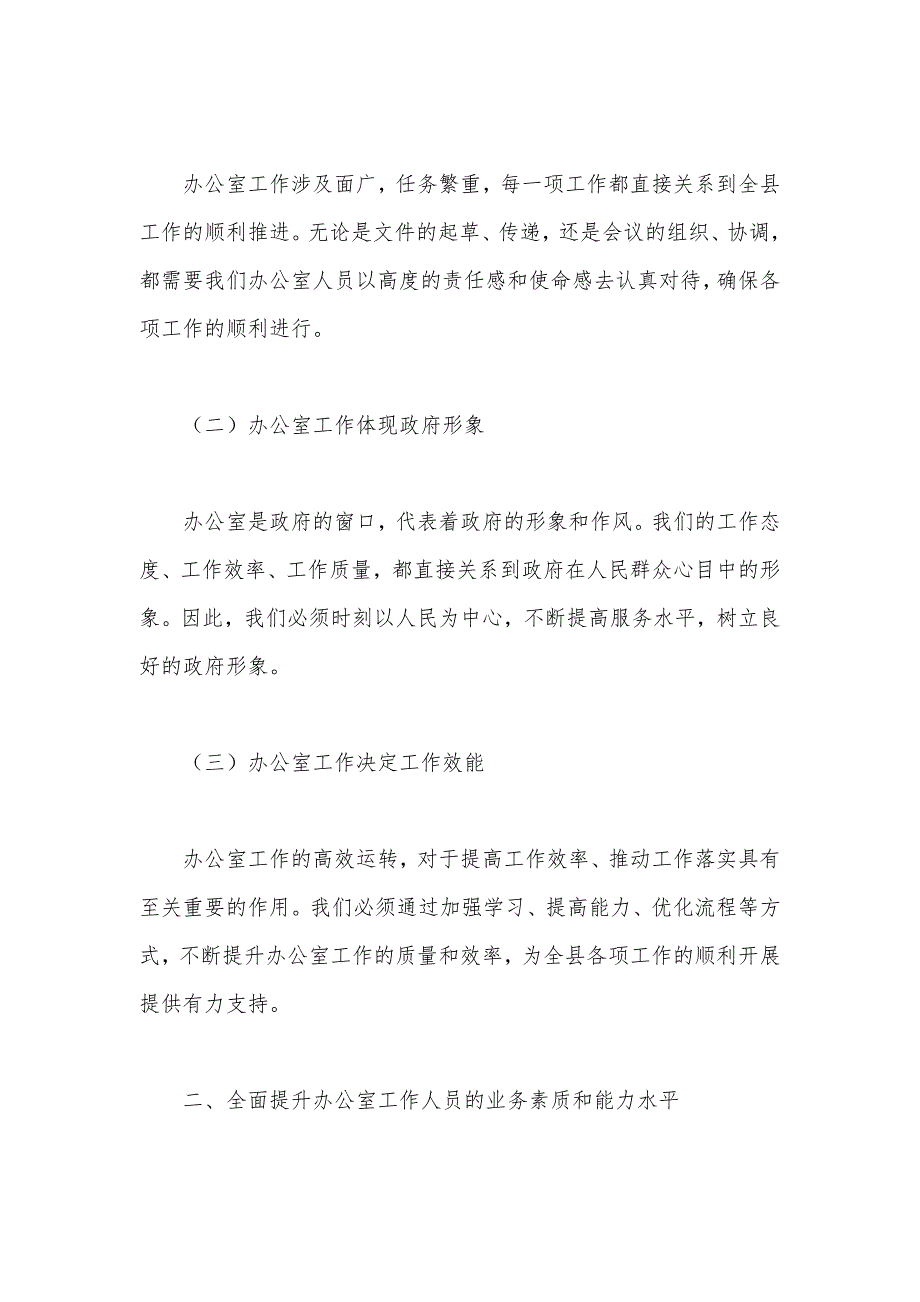 办公室工作涉及面广，任务繁重，每一项工作都直接关系到全县工作的顺利推进。无论是文件的起草、传递，还是会议的组织、协调，都需要我们办公室人员以高度的责任感和使命感去认真对待，确保各项工作的顺利进行。

（二）办公室工作体现政府形象

办公室是政府的窗口，代表着政府的形象和作风。我们的工作态度、工作效率、工作质量，都直接关系到政府在人民群众心目中的形象。因此，我们必须时刻以人民为中心，不断提高服务水平，树立良好的政府形象。

（三）办公室工作决定工作效能

办公室工作的高效运转，对于提高工作效率、推动工作落实具有至关重要的作用。我们必须通过加强学习、提高能力、优化流程等方式，不断提升办公室工作的质量和效率，为全县各项工作的顺利开展提供有力支持。

二、全面提升办公室工作人员的业务素质和能力水平